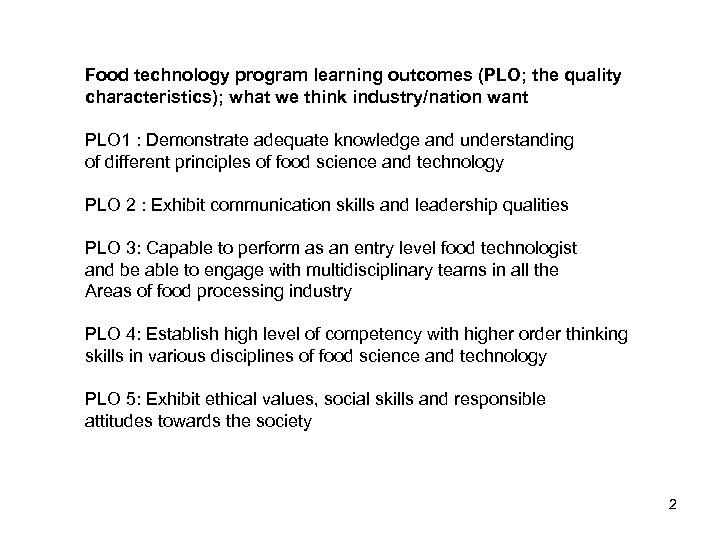 Food technology program learning outcomes (PLO; the quality characteristics); what we think industry/nation want

PLO1 : Demonstrate adequate knowledge and understanding of different principles of food science and technology

PLO 2 : Exhibit communication skills and leadership qualities

PLO 3: Capable to perform as an entry level food technologist and be able to engage with multidisciplinary teams in all the Areas of food processing industry

PLO 4: Establish high level of competency with higher order thinking skills in various disciplines of food science and technology

PLO 5: Exhibit ethical values, social skills and responsible attitudes towards the society

2